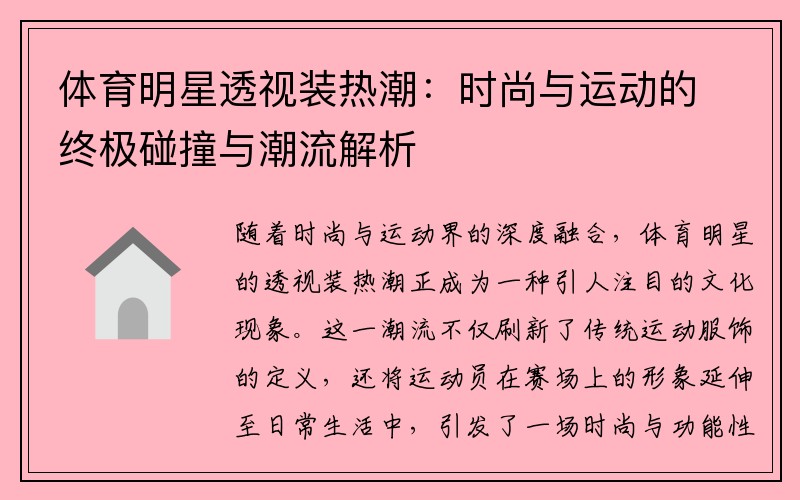 体育明星透视装热潮：时尚与运动的终极碰撞与潮流解析

随着时尚与运动界的深度融合，体育明星的透视装热潮正成为一种引人注目的文化现象。这一潮流不仅刷新了传统运动服饰的定义，还将运动员在赛场上的形象延伸至日常生活中，引发了一场时尚与功能性